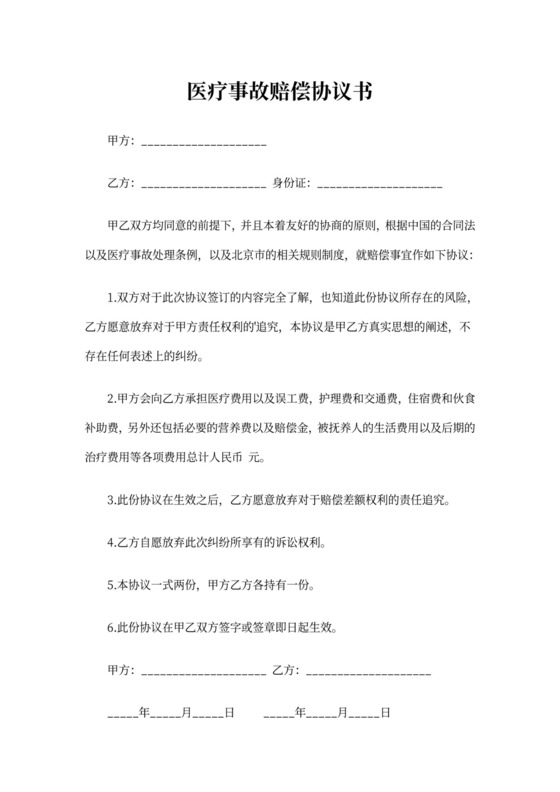 医疗事故赔偿协议书

甲方：____________________

乙方：____________________ 身份证：____________________

甲乙双方均同意的前提下，并且本着友好的协商的原则，根据中国的合同法以及医疗事故处理条例，以及北京市的相关规则制度，就赔偿事宜作如下协议：

1.双方对于此次协议签订的内容完全了解，也知道此份协议所存在的风险，乙方愿意放弃对于甲方责任权利的追究，本协议是甲乙方真实思想的阐述，不存在任何表述上的纠纷。

2.甲方会向乙方承担医疗费用以及误工费，护理费和交通费，住宿费和伙食补助费，另外还包括必要的营养费以及赔偿金，被抚养人的生活费用以及后期的治疗费用等各项费用总计人民币 元。

3.此份协议在生效之后，乙方愿意放弃对于赔偿差额权利的责任追究。

4.乙方自愿放弃此次纠纷所享有的诉讼权利。

5.本协议一式两份，甲方乙方各持有一份。

6.此份协议在甲乙双方签字或签章即日起生效。

甲方：____________________ 乙方：____________________

_____年_____月_____日 _____年_____月_____日